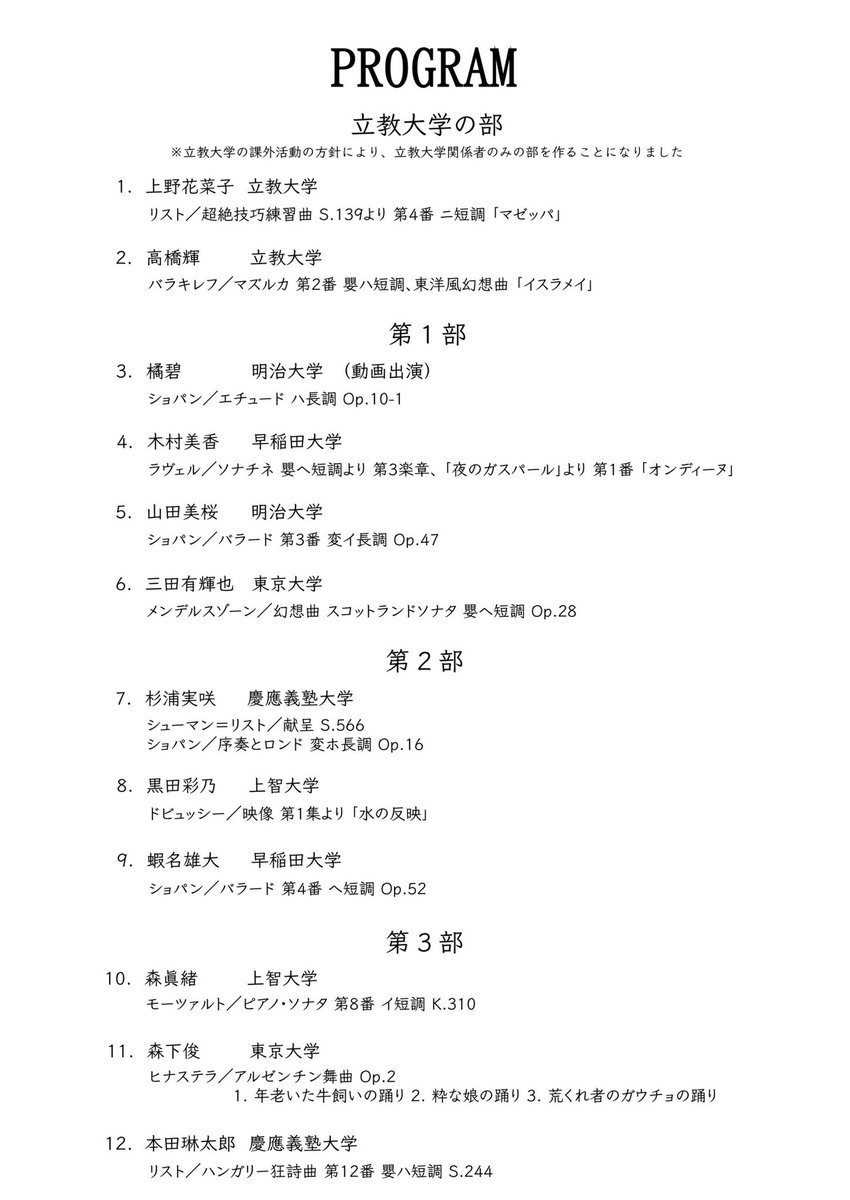 PROGRAM

立教大学の部

※立教大学の課外活動の方針により、立教大学関係者のみの部を作ることになりました

1. 上野花菜子　立教大学
リスト／超絶技巧練習曲 S.139より 第4番 ニ短調「マゼッパ」

2. 高橋輝　立教大学
バラキレフ／マズルカ 第2番 嬰ハ短調、東洋風幻想曲「イスラメイ」

第1部

3. 橘碧　明治大学　(動画出演)
ショパン／エチュード ハ長調 Op.10-1

4. 木村美香　早稲田大学
ラヴェル／ソナチネ 嬰ヘ短調より 第3楽章、「夜のガスパール」より 第1番「オンディーヌ」

5. 山田美桜　明治大学
ショパン／バラード 第3番 変イ長調 Op.47

6. 三田有輝也　東京大学
メンデルスゾーン／幻想曲 スコットランドソナタ 嬰ヘ短調 Op.28

第2部

7. 杉浦実咲　慶應義塾大学
シューマン＝リスト／献呈 S.566
ショパン／序奏とロンド 変ホ長調 Op.16

8. 黒田彩乃　上智大学
ドビュッシー／映像 第1集より「水の反映」

9. 蝦名雄大　早稲田大学
ショパン／バラード 第4番 ヘ短調 Op.52

第3部

10. 森眞緒　上智大学
モーツァルト／ピアノ・ソナタ 第8番 イ短調 K.310

11. 森下俊　東京大学
ヒナステラ／アルゼンチン舞曲 Op.2
1. 年老いた牛飼いの踊り 2. 粋な娘の踊り 3. 荒くれ者のガウチョの踊り

12. 本田琳太郎　慶應義塾大学
リスト／ハンガリー狂詩曲 第12番 嬰ハ短調 S.244